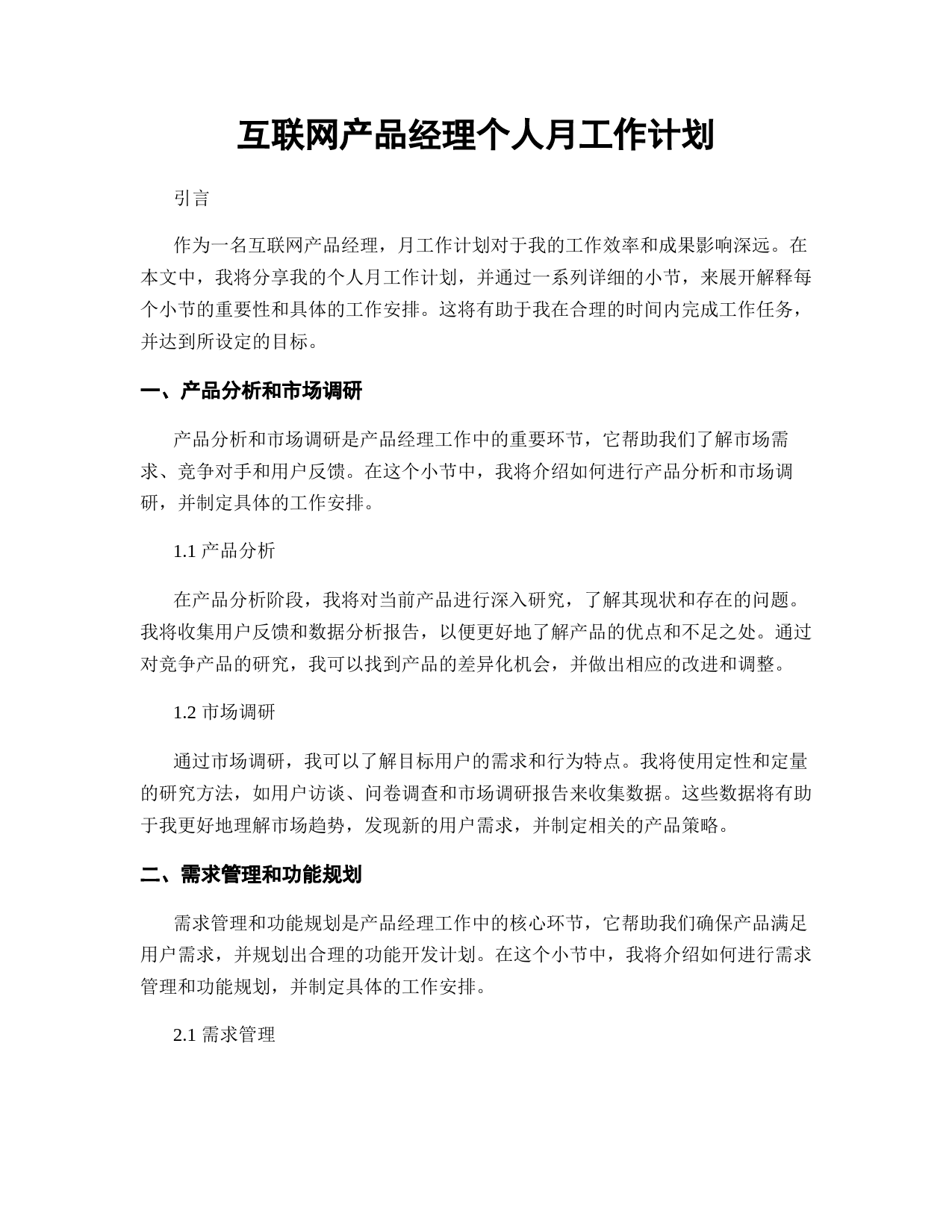 互联网产品经理个人月工作计划

引言

作为一名互联网产品经理，月工作计划对于我的工作效率和成果影响深远。在本文中，我将分享我的个人月工作计划，并通过一系列详细的小节，来展开解释每个小节的重要性和具体的工作安排。这将有助于我在合理的时间内完成工作任务，并达到所设定的目标。

一、产品分析和市场调研

产品分析和市场调研是产品经理工作中的重要环节，它帮助我们了解市场需求、竞争对手和用户反馈。在这个小节中，我将介绍如何进行产品分析和市场调研，并制定具体的工作安排。

1.1 产品分析

在产品分析阶段，我将对当前产品进行深入研究，了解其现状和存在的问题。我将收集用户反馈和数据分析报告，以便更好地了解产品的优点和不足之处。通过对竞争产品的研究，我可以找到产品的差异化机会，并做出相应的改进和调整。

1.2 市场调研

通过市场调研，我可以了解目标用户的需求和行为特点。我将使用定性和定量的研究方法，如用户访谈、问卷调查和市场调研报告来收集数据。这些数据将有助于我更好地理解市场趋势，发现新的用户需求，并制定相关的产品策略。

二、需求管理和功能规划

需求管理和功能规划是产品经理工作中的核心环节，它帮助我们确保产品满足用户需求，并规划出合理的功能开发计划。在这个小节中，我将介绍如何进行需求管理和功能规划，并制定具体的工作安排。

2.1 需求管理